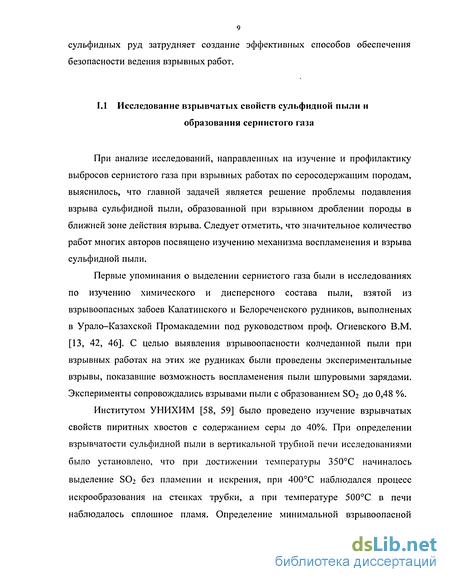 9

сульфидных руд затрудняет создание эффективных способов обеспечения безопасности ведения взрывных работ.

I.1 Исследование взрывчатых свойств сульфидной пыли и образования сернистого газа

При анализе исследований, направленных на изучение и профилактику выбросов сернистого газа при взрывных работах по серосодержащим породам, выяснилось, что главной задачей является решение проблемы подавления взрыва сульфидной пыли, образованной при взрывном дроблении породы в ближней зоне действия взрыва. Следует отметить, что значительное количество работ многих авторов посвящено изучению механизма воспламенения и взрыва сульфидной пыли.

Первые упоминания о выделении сернистого газа были в исследованиях по изучению химического и дисперсного состава пыли, взятой из взрывоопасных забоев Калатинского и Белореченского рудников, выполненых в Урало–Казахской Промакадемии под руководством проф. Огиевского В.М. [13, 42, 46]. С целью выявления взрывоопасности колчеданной пыли при взрывных работах на этих же рудниках были проведены экспериментальные взрывы, показавшие возможность воспламенения пыли шпуровыми зарядами. Эксперименты сопровождались взрывами пыли с образованием $SO_2$ до 0,48 %.

Институтом УНИХИМ [58, 59] было проведено изучение взрывчатых свойств пиритных хвостов с содержанием серы до 40%. При определении взрывчатости сульфидной пыли в вертикальной трубной печи исследованиями было установлено, что при достижении температуры 350°С начиналось выделение $SO_2$ без пламении и искрения, при 400°С наблюдался процесс искрообразования на стенках трубки, а при температуре 500°С в печи наблюдалось сплошное пламя. Определение минимальной взрывоопасной

dsLib.net
библиотека диссертаций